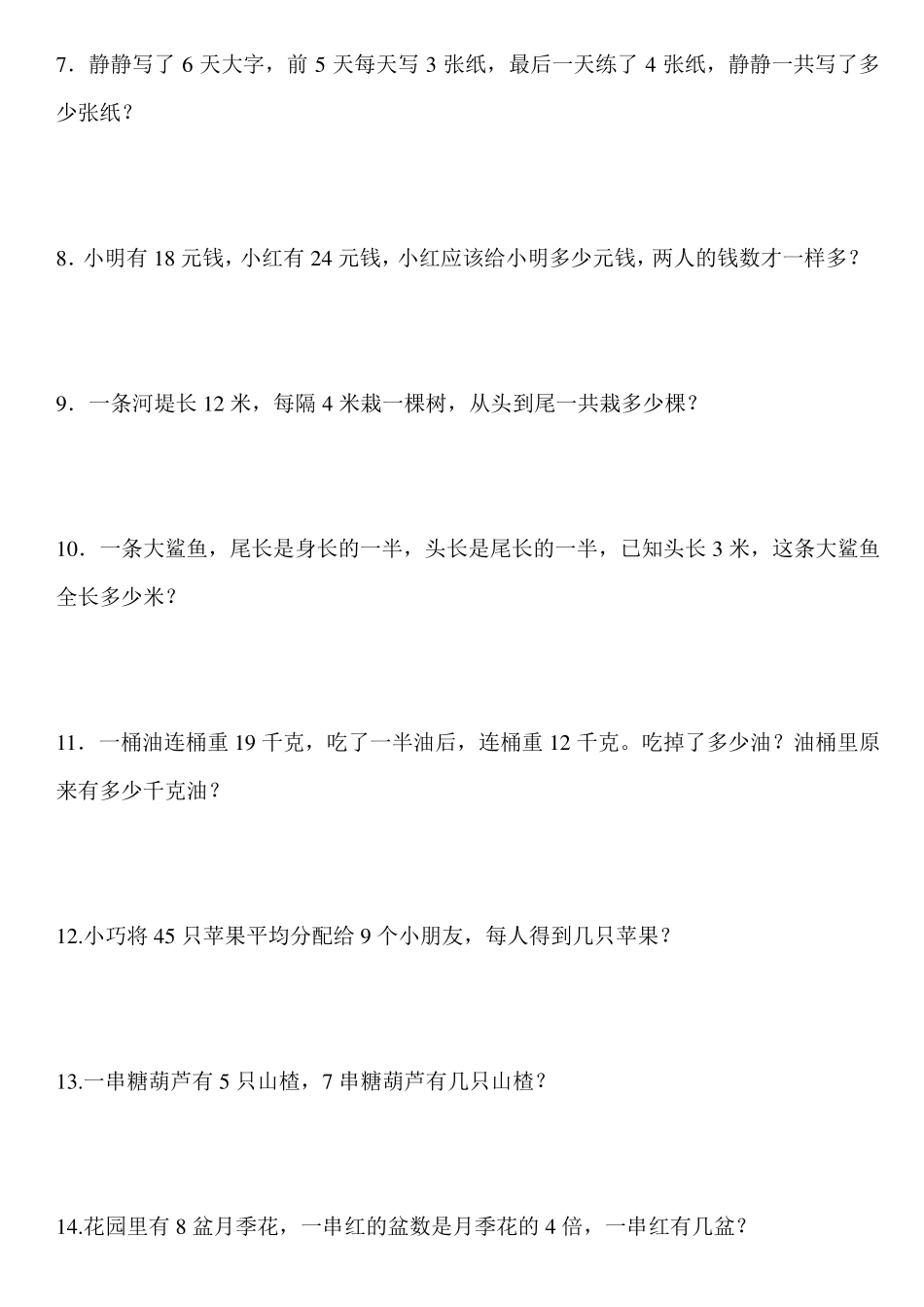 7．静静写了 6 天大字，前 5 天每天写 3 张纸，最后一天练了 4 张纸，静静一共写了多少张纸？

8．小明有 18 元钱，小红有 24 元钱，小红应该给小明多少元钱，两人的钱数才一样多？

9．一条河堤长 12 米，每隔 4 米栽一棵树，从头到尾一共栽多少棵？

10．一条大鲨鱼，尾长是身长的一半，头长是尾长的一半，已知头长 3 米，这条大鲨鱼全长多少米？

11．一桶油连桶重 19 千克，吃了一半油后，连桶重 12 千克。吃掉了多少油？油桶里原来有多少千克油？

12.小巧将 45 只苹果平均分配给 9 个小朋友，每人得到几只苹果？

13.一串糖葫芦有 5 只山楂，7 串糖葫芦有几只山楂？

14.花园里有 8 盆月季花，一串红的盆数是月季花的 4 倍，一串红有几盆？